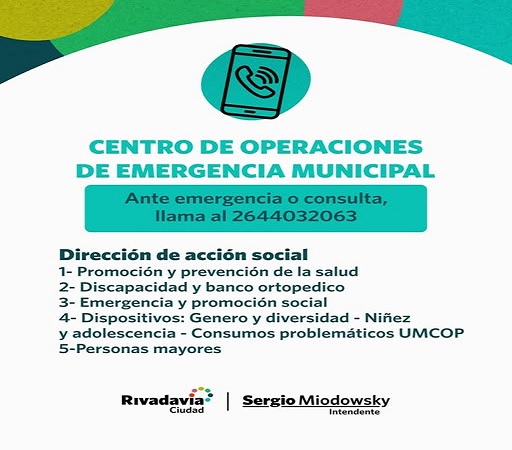 CENTRO DE OPERACIONES DE EMERGENCIA MUNICIPAL

Ante emergencia o consulta, llama al 2644032063

Dirección de acción social
1- Promoción y prevención de la salud
2- Discapacidad y banco ortopedico
3- Emergencia y promoción social
4- Dispositivos: Genero y diversidad - Niñez y adolescencia - Consumos problemáticos UMCOP
5-Personas mayores

Rivadavia Ciudad | Sergio Miodowsky Intendente